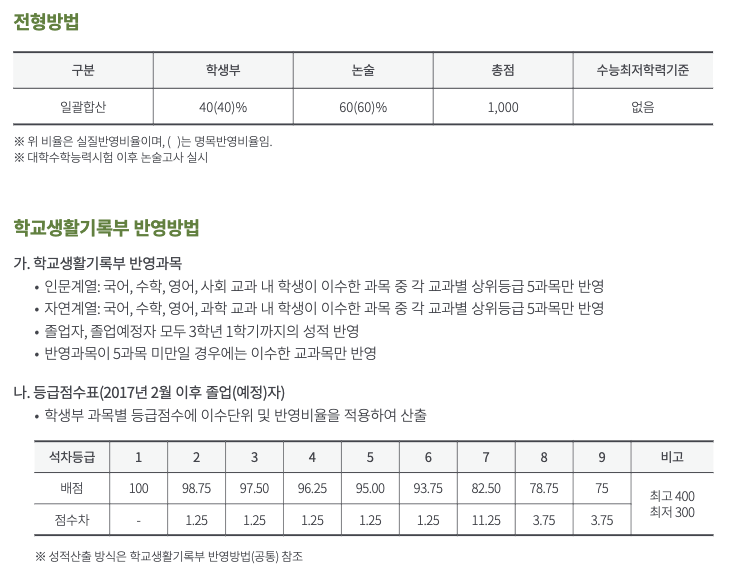 전형방법

| 구분 | 학생부 | 논술 | 총점 | 수능최저학력기준 |
|---|---|---|---|---|
| 일괄합산 | 40(40)% | 60(60)% | 1,000 | 없음 |

※ 위 비율은 실질반영비율이며, ( )는 명목반영비율임.
※ 대학수학능력시험 이후 논술고사 실시

학교생활기록부 반영방법

가. 학교생활기록부 반영과목
• 인문계열: 국어, 수학, 영어, 사회 교과 내 학생이 이수한 과목 중 각 교과별 상위등급 5과목만 반영
• 자연계열: 국어, 수학, 영어, 과학 교과 내 학생이 이수한 과목 중 각 교과별 상위등급 5과목만 반영
• 졸업자, 졸업예정자 모두 3학년 1학기까지의 성적 반영
• 반영과목이 5과목 미만일 경우에는 이수한 교과목만 반영

나. 등급점수표(2017년 2월 이후 졸업(예정)자)
• 학생부 과목별 등급점수에 이수단위 및 반영비율을 적용하여 산출

| 석차등급 | 1 | 2 | 3 | 4 | 5 | 6 | 7 | 8 | 9 | 비고 |
|---|---|---|---|---|---|---|---|---|---|---|
| 배점 | 100 | 98.75 | 97.50 | 96.25 | 95.00 | 93.75 | 82.50 | 78.75 | 75 | 최고 400 최저 300 |
| 점수차 | - | 1.25 | 1.25 | 1.25 | 1.25 | 1.25 | 11.25 | 3.75 | 3.75 | |

※ 성적산출 방식은 학교생활기록부 반영방법(공통) 참조